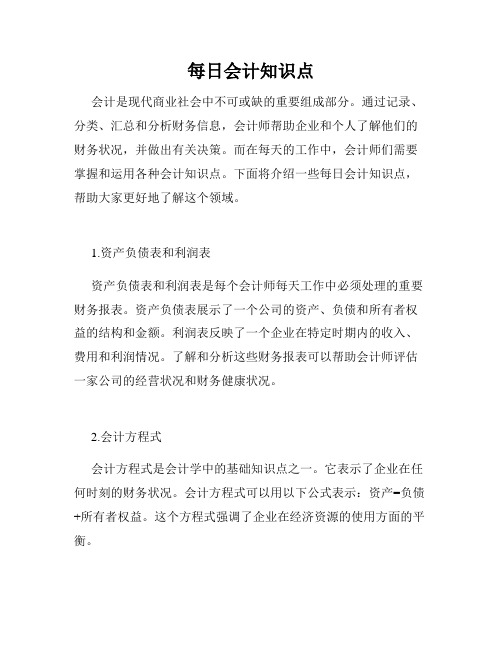 每日会计知识点

会计是现代商业社会中不可或缺的重要组成部分。通过记录、分类、汇总和分析财务信息，会计师帮助企业和个人了解他们的财务状况，并做出有关决策。而在每天的工作中，会计师们需要掌握和运用各种会计知识点。下面将介绍一些每日会计知识点，帮助大家更好地了解这个领域。

1.资产负债表和利润表

资产负债表和利润表是每个会计师每天工作中必须处理的重要财务报表。资产负债表展示了一个公司的资产、负债和所有者权益的结构和金额。利润表反映了一个企业在特定时期内的收入、费用和利润情况。了解和分析这些财务报表可以帮助会计师评估一家公司的经营状况和财务健康状况。

2.会计方程式

会计方程式是会计学中的基础知识点之一。它表示了企业在任何时刻的财务状况。会计方程式可以用以下公式表示：资产=负债+所有者权益。这个方程式强调了企业在经济资源的使用方面的平衡。